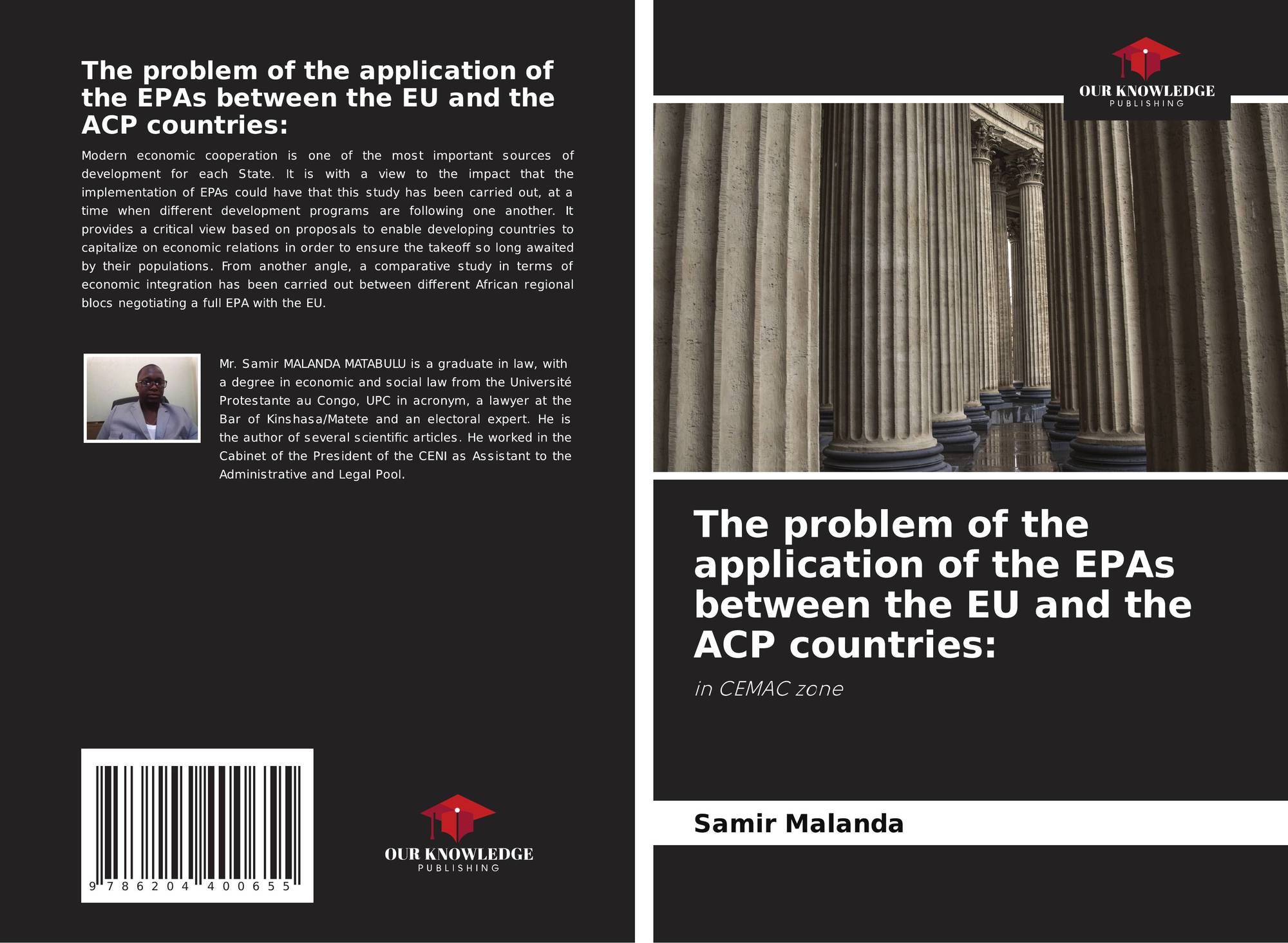 The problem of the application of the EPAs between the EU and the ACP countries:

Modern economic cooperation is one of the most important sources of development for each State. It is with a view to the impact that the implementation of EPAs could have that this study has been carried out, at a time when different development programs are following one another. It provides a critical view based on proposals to enable developing countries to capitalize on economic relations in order to ensure the takeoff so long awaited by their populations. From another angle, a comparative study in terms of economic integration has been carried out between different African regional blocs negotiating a full EPA with the EU.

Mr. Samir MALANDA MATABULU is a graduate in law, with a degree in economic and social law from the Université Protestante au Congo, UPC in acronym, a lawyer at the Bar of Kinshasa/Matete and an electoral expert. He is the author of several scientific articles. He worked in the Cabinet of the President of the CENI as Assistant to the Administrative and Legal Pool.

9 786204 400655

OUR KNOWLEDGE
PUBLISHING

OUR KNOWLEDGE
PUBLISHING

The problem of the application of the EPAs between the EU and the ACP countries:

in CEMAC zone

Samir Malanda